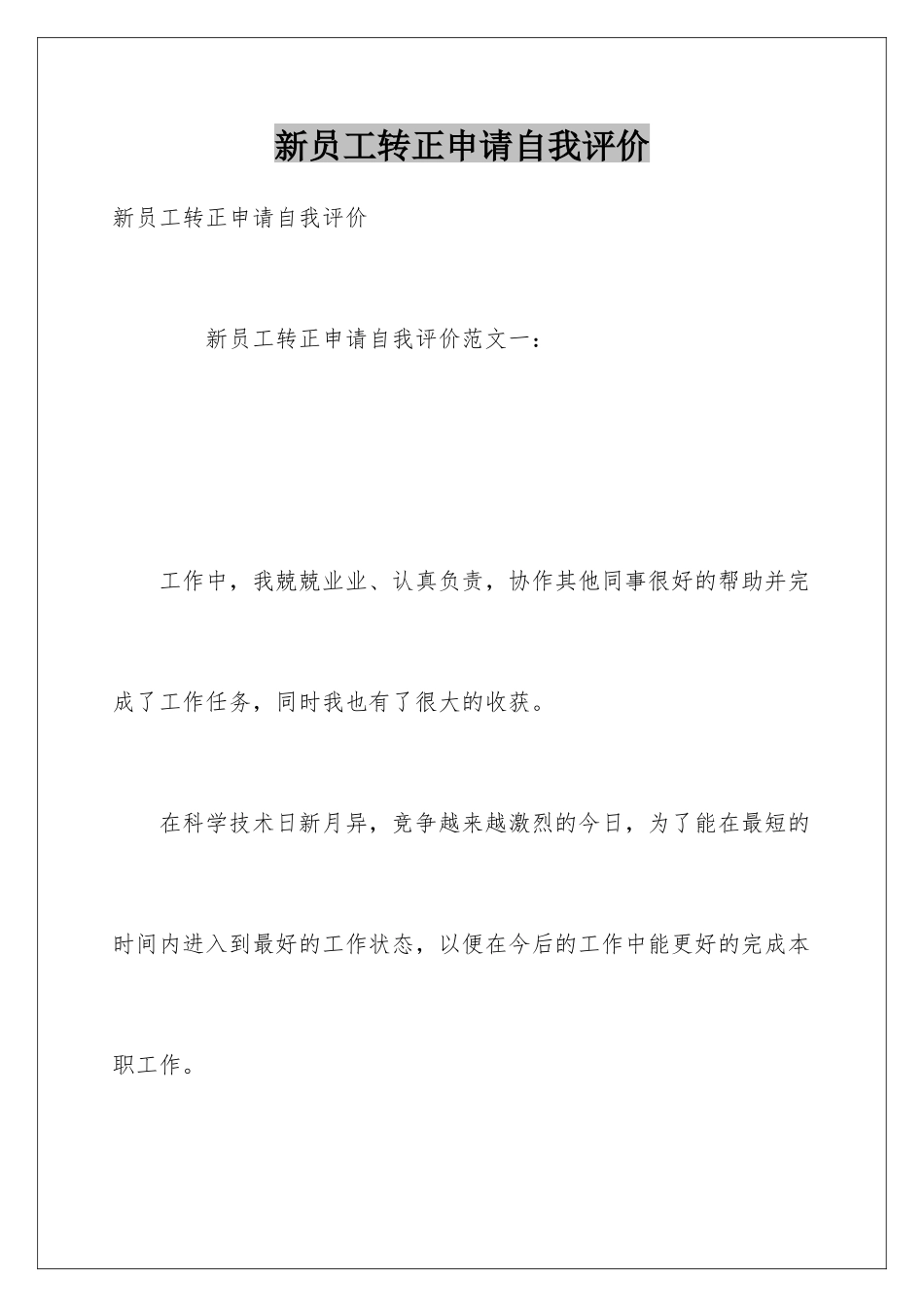 新员工转正申请自我评价

新员工转正申请自我评价

新员工转正申请自我评价范文一：

工作中，我兢兢业业、认真负责，协作其他同事很好的帮助并完成了工作任务，同时我也有了很大的收获。

在科学技术日新月异，竞争越来越激烈的今日，为了能在最短的时间内进入到最好的工作状态，以便在今后的工作中能更好的完成本职工作。